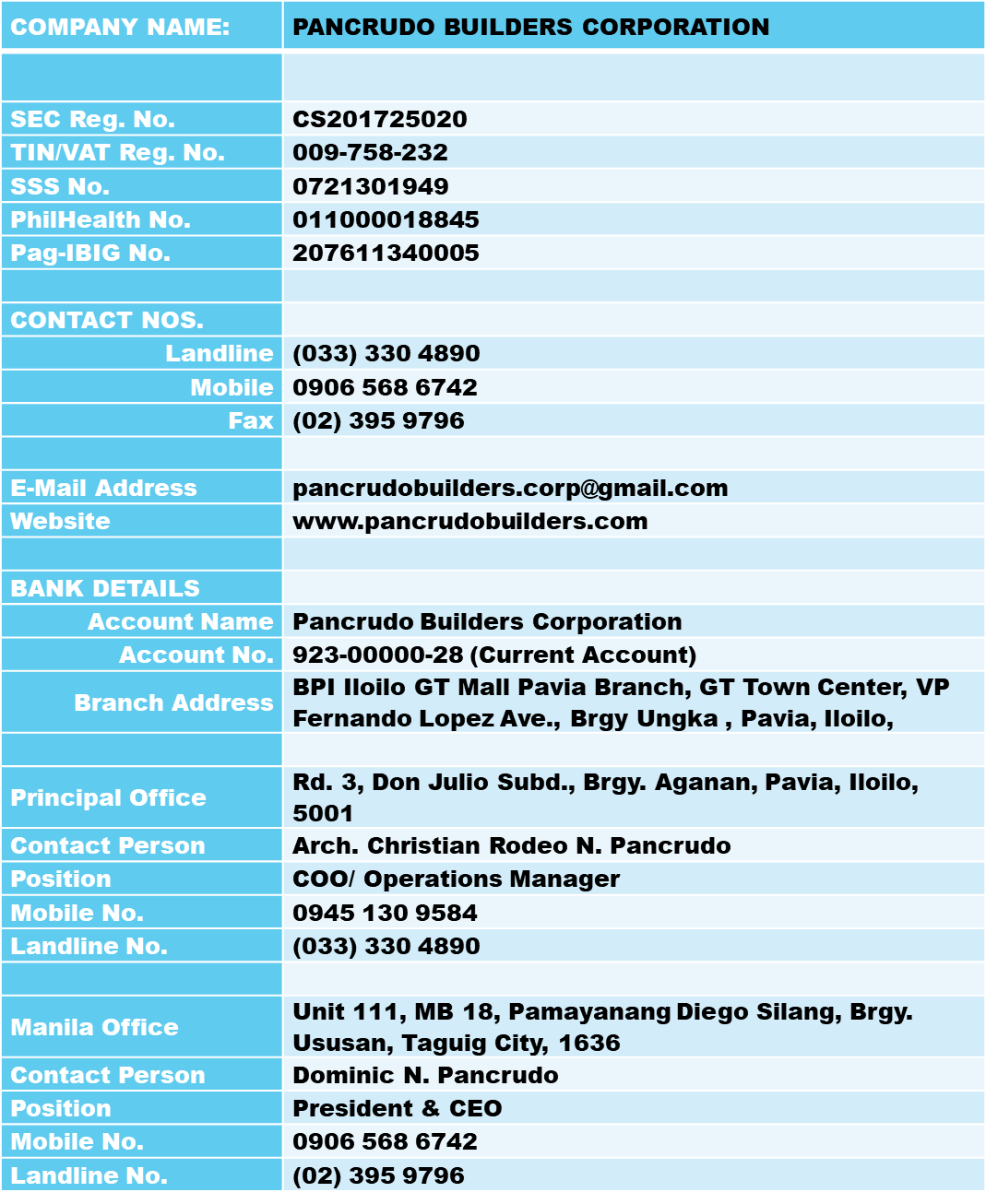 | COMPANY NAME: | PANCRUDO BUILDERS CORPORATION |
|---|---|
| | |
| SEC Reg. No. | CS201725020 |
| TIN/VAT Reg. No. | 009-758-232 |
| SSS No. | 0721301949 |
| PhilHealth No. | 011000018845 |
| Pag-IBIG No. | 207611340005 |
| | |
| CONTACT NOS. | |
| Landline | (033) 330 4890 |
| Mobile | 0906 568 6742 |
| Fax | (02) 395 9796 |
| | |
| E-Mail Address | pancrudobuilders.corp@gmail.com |
| Website | www.pancrudobuilders.com |
| | |
| BANK DETAILS | |
| Account Name | Pancrudo Builders Corporation |
| Account No. | 923-00000-28 (Current Account) |
| Branch Address | BPI Iloilo GT Mall Pavia Branch, GT Town Center, VP Fernando Lopez Ave., Brgy Ungka , Pavia, Iloilo, |
| | |
| Principal Office | Rd. 3, Don Julio Subd., Brgy. Aganan, Pavia, Iloilo, 5001 |
| Contact Person | Arch. Christian Rodeo N. Pancrudo |
| Position | COO/ Operations Manager |
| Mobile No. | 0945 130 9584 |
| Landline No. | (033) 330 4890 |
| | |
| Manila Office | Unit 111, MB 18, Pamayanang Diego Silang, Brgy. Ususan, Taguig City, 1636 |
| Contact Person | Dominic N. Pancrudo |
| Position | President & CEO |
| Mobile No. | 0906 568 6742 |
| Landline No. | (02) 395 9796 |